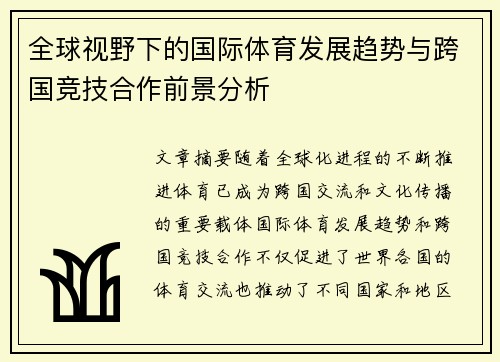 全球视野下的国际体育发展趋势与跨国竞技合作前景分析

文章摘要随着全球化进程的不断推进体育已成为跨国交流和文化传播的重要载体国际体育发展趋势和跨国竞技合作不仅促进了世界各国的体育交流也推动了不同国家和地区